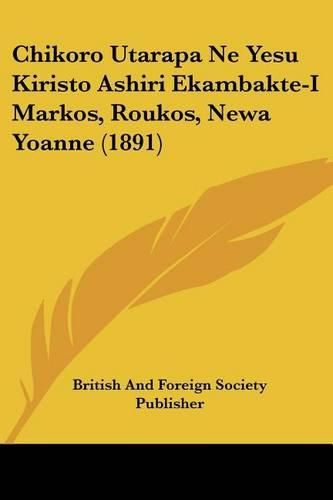 Chikoro Utarapa Ne Yesu Kiristo Ashiri Ekambakte-I Markos, Roukos, Newa Yoanne (1891)

British And Foreign Society Publisher